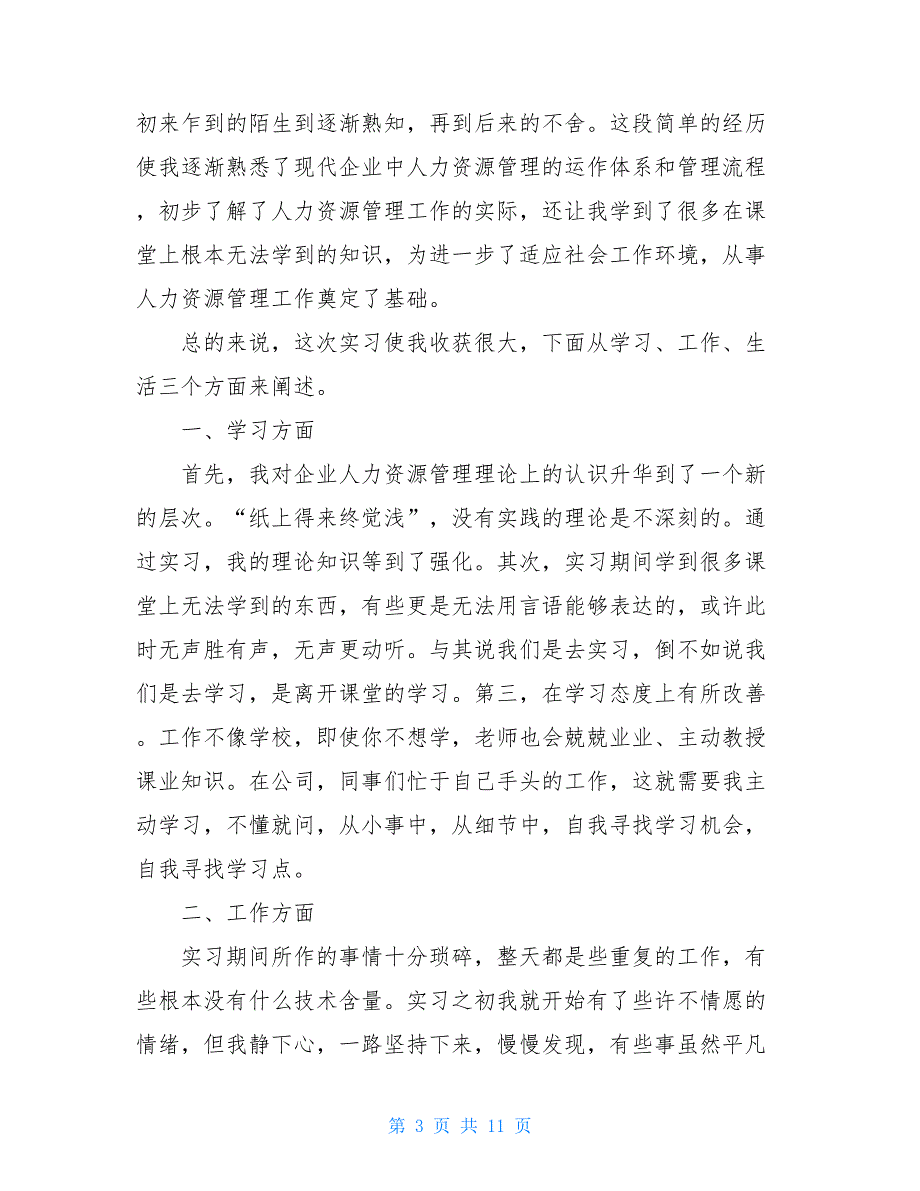 初来乍到的陌生到逐渐熟知，再到后来的不舍。这段简单的经历使我逐渐熟悉了现代企业中人力资源管理的运作体系和管理流程，初步了解了人力资源管理工作的实际，还让我学到了很多在课堂上根本无法学到的知识，为进一步了适应社会工作环境，从事人力资源管理工作奠定了基础。

总的来说，这次实习使我收获很大，下面从学习、工作、生活三个方面来阐述。

一、学习方面

首先，我对企业人力资源管理理论上的认识升华到了一个新的层次。“纸上得来终觉浅”，没有实践的理论是不深刻的。通过实习，我的理论知识等到了强化。其次，实习期间学到很多课堂上无法学到的东西，有些更是无法用言语能够表达的，或许此时无声胜有声，无声更动听。与其说我们是去实习，倒不如说我们是去学习，是离开课堂的学习。第三，在学习态度上有所改善。工作不像学校，即使你不想学，老师也会兢兢业业、主动教授课业知识。在公司，同事们忙于自己手头的工作，这就需要我主动学习，不懂就问，从小事中，从细节中，自我寻找学习机会，自我寻找学习点。

二、工作方面

实习期间所作的事情十分琐碎，整天都是些重复的工作，有些根本没有什么技术含量。实习之初我就开始有了些许不情愿的情绪，但我静下心，一路坚持下来，慢慢发现，有些事虽然平凡

第 3 页 共 11 页